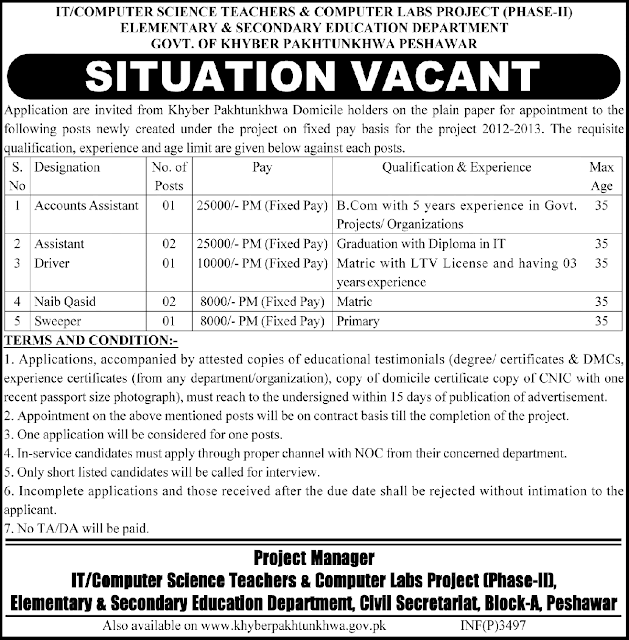 IT/COMPUTER SCIENCE TEACHERS & COMPUTER LABS PROJECT (PHASE-II)
ELEMENTARY & SECONDARY EDUCATION DEPARTMENT
GOVT. OF KHYBER PAKHTUNKHWA PESHAWAR

SITUATION VACANT

Application are invited from Khyber Pakhtunkhwa Domicile holders on the plain paper for appointment to the following posts newly created under the project on fixed pay basis for the project 2012-2013. The requisite qualification, experience and age limit are given below against each posts.

| S. No | Designation | No. of Posts | Pay | Qualification & Experience | Max Age |
|---|---|---|---|---|---|
| 1 | Accounts Assistant | 01 | 25000/- PM (Fixed Pay) | B.Com with 5 years experience in Govt. Projects/ Organizations | 35 |
| 2 | Assistant | 02 | 25000/- PM (Fixed Pay) | Graduation with Diploma in IT | 35 |
| 3 | Driver | 01 | 10000/- PM (Fixed Pay) | Matric with LTV License and having 03 years experience | 35 |
| 4 | Naib Qasid | 02 | 8000/- PM (Fixed Pay) | Matric | 35 |
| 5 | Sweeper | 01 | 8000/- PM (Fixed Pay) | Primary | 35 |

TERMS AND CONDITION:-
1. Applications, accompanied by attested copies of educational testimonials (degree/ certificates & DMCs, experience certificates (from any department/organization), copy of domicile certificate copy of CNIC with one recent passport size photograph), must reach to the undersigned within 15 days of publication of advertisement.
2. Appointment on the above mentioned posts will be on contract basis till the completion of the project.
3. One application will be considered for one posts.
4. In-service candidates must apply through proper channel with NOC from their concerned department.
5. Only short listed candidates will be called for interview.
6. Incomplete applications and those received after the due date shall be rejected without intimation to the applicant.
7. No TA/DA will be paid.

Project Manager
IT/Computer Science Teachers & Computer Labs Project (Phase-II),
Elementary & Secondary Education Department, Civil Secretariat, Block-A, Peshawar

Also available on www.khyberpakhtunkhwa.gov.pk INF(P)3497